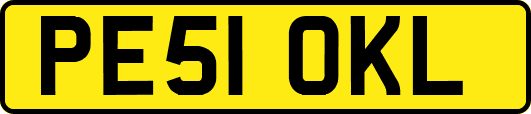 PE51 OKL